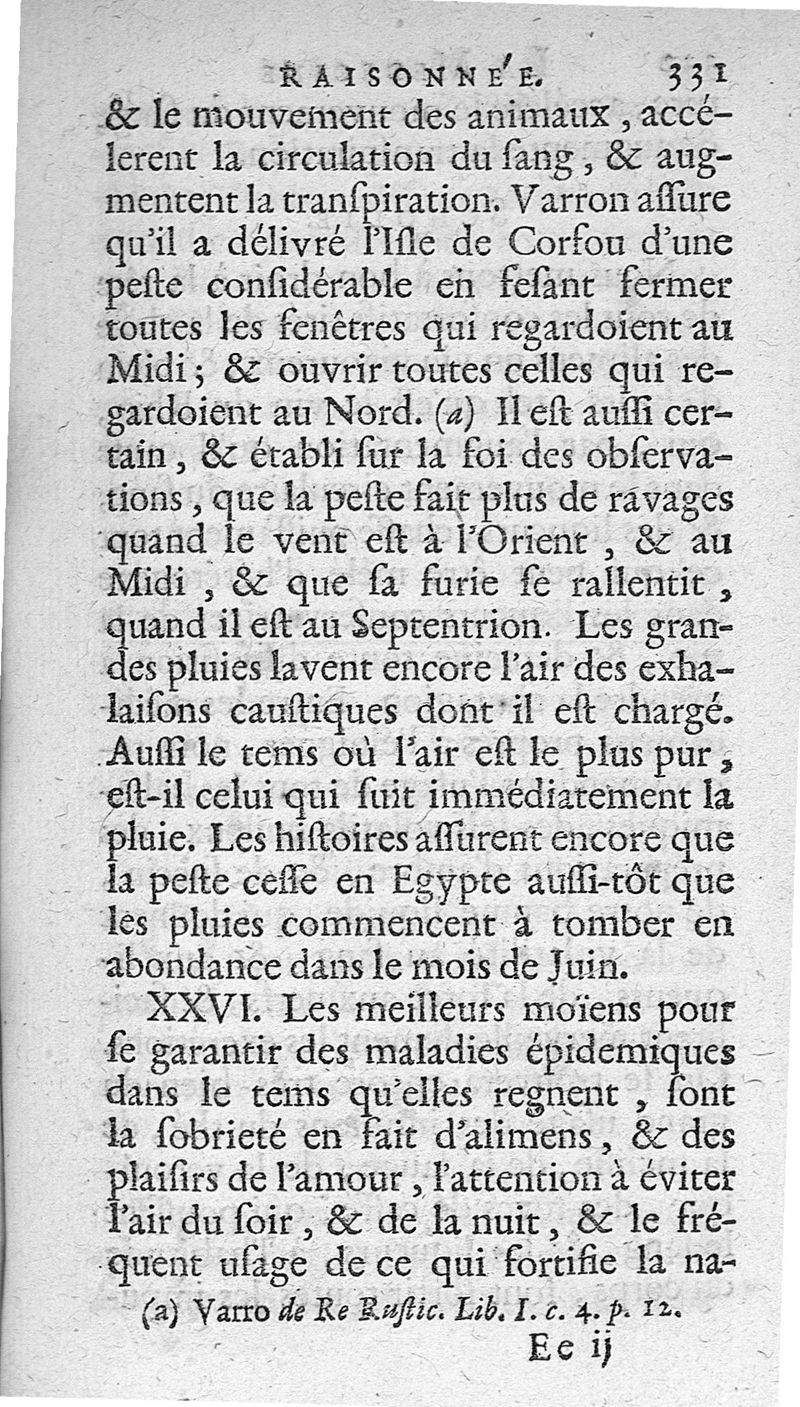 RAISONNÉE. 331

& le mouvement des animaux, accélerent la circulation du ſang, & augmentent la tranſpiration. Varron aſſure qu'il a délivré l'Iſle de Corfou d'une peſte conſidérable en feſant fermer toutes les fenêtres qui regardoient au Midi; & ouvrir toutes celles qui regardoient au Nord. (a) Il eſt auſſi certain, & établi ſur la foi des obſervations, que la peſte fait plus de ravages quand le vent eſt à l'Orient, & au Midi, & que ſa furie ſe rallentit, quand il eſt au Septentrion. Les grandes pluies lavent encore l'air des exhalaiſons cauſtiques dont il eſt chargé. Auſſi le tems où l'air eſt le plus pur, eſt-il celui qui ſuit immédiatement la pluie. Les hiſtoires aſſurent encore que la peſte ceſſe en Egypte auſſi-tôt que les pluies commencent à tomber en abondance dans le mois de Juin.

XXVI. Les meilleurs moïens pour ſe garantir des maladies épidemiques dans le tems qu'elles regnent, ſont la ſobrieté en fait d'alimens, & des plaiſirs de l'amour, l'attention à éviter l'air du ſoir, & de la nuit, & le fréquent uſage de ce qui fortifie la na-

(a) Varro de Re Ruſtic. Lib. I. c. 4. p. 12.

Ee ij